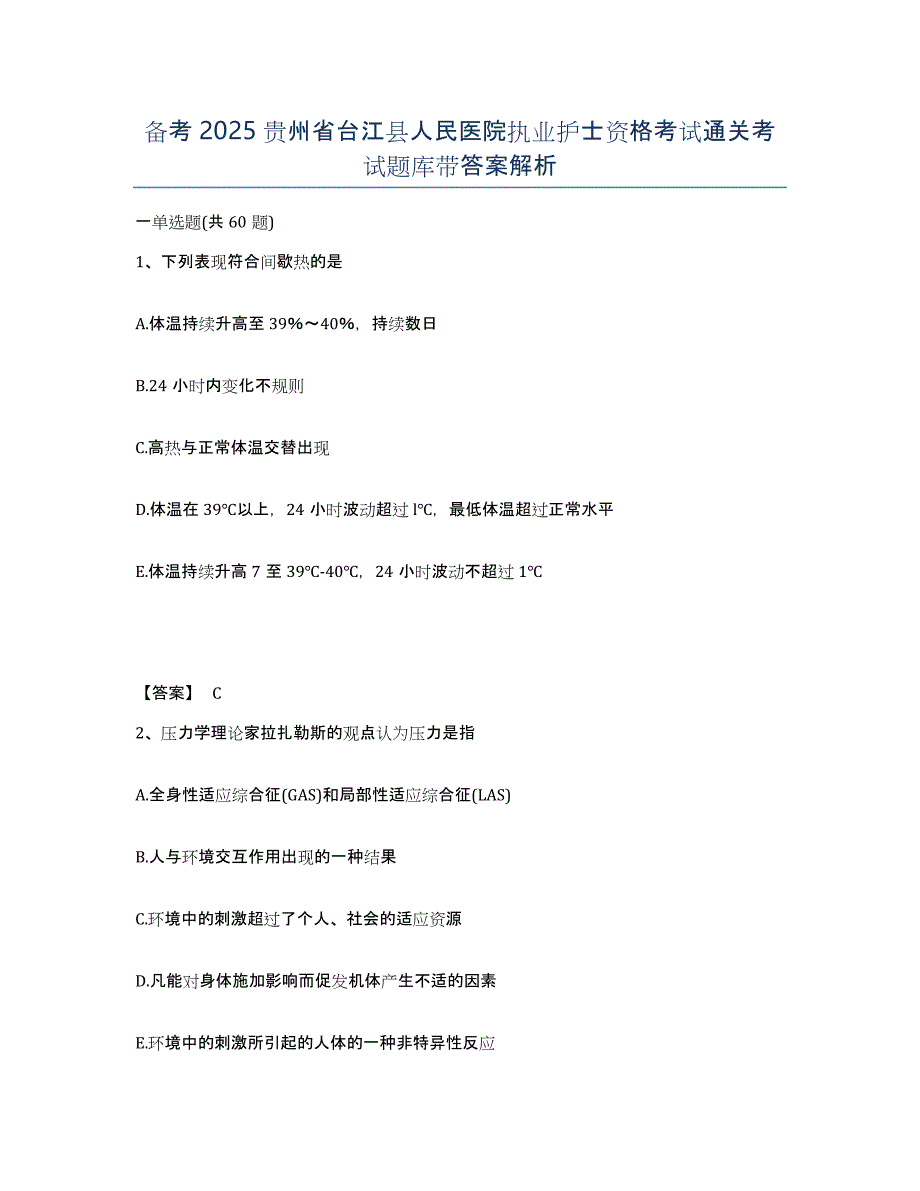 备考 2025 贵州省台江县人民医院执业护士资格考试通关考试题库带答案解析

一单选题(共 60 题)

1、下列表现符合间歇热的是

A.体温持续升高至 39%～40%，持续数日

B.24 小时内变化不规则

C.高热与正常体温交替出现

D.体温在 39℃以上，24 小时波动超过 l℃，最低体温超过正常水平

E.体温持续升高 7 至 39℃-40℃，24 小时波动不超过 1℃

【答案】 C

2、压力学理论家拉扎勒斯的观点认为压力是指

A.全身性适应综合征(GAS)和局部性适应综合征(LAS)

B.人与环境交互作用出现的一种结果

C.环境中的刺激超过了个人、社会的适应资源

D.凡能对身体施加影响而促发机体产生不适的因素

E.环境中的刺激所引起的人体的一种非特异性反应